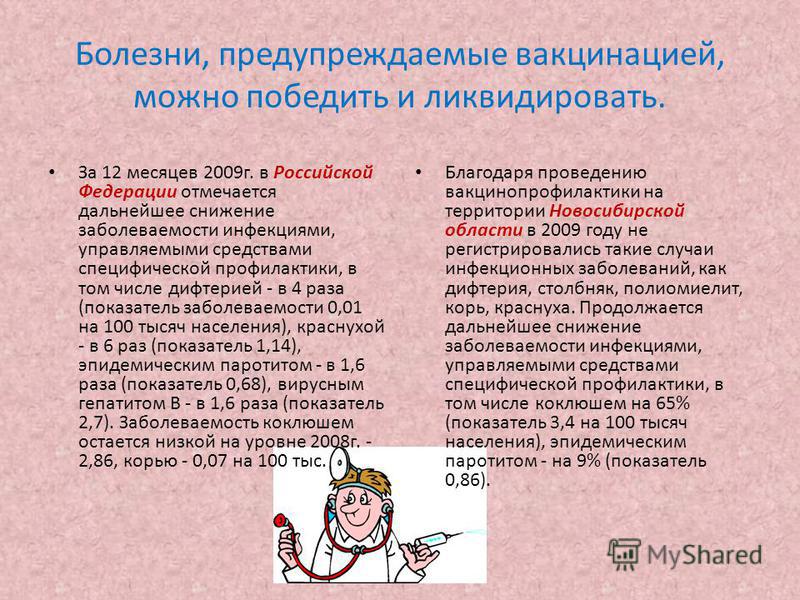 Болезни, предупреждаемые вакцинацией, можно победить и ликвидировать.

• За 12 месяцев 2009г. в Российской Федерации отмечается дальнейшее снижение заболеваемости инфекциями, управляемыми средствами специфической профилактики, в том числе дифтерией - в 4 раза (показатель заболеваемости 0,01 на 100 тысяч населения), краснухой - в 6 раз (показатель 1,14), эпидемическим паротитом - в 1,6 раза (показатель 0,68), вирусным гепатитом В - в 1,6 раза (показатель 2,7). Заболеваемость коклюшем остается низкой на уровне 2008г. - 2,86, корью - 0,07 на 100 тыс.

• Благодаря проведению вакцинопрофилактики на территории Новосибирской области в 2009 году не регистрировались такие случаи инфекционных заболеваний, как дифтерия, столбняк, полиомиелит, корь, краснуха. Продолжается дальнейшее снижение заболеваемости инфекциями, управляемыми средствами специфической профилактики, в том числе коклюшем на 65% (показатель 3,4 на 100 тысяч населения), эпидемическим паротитом - на 9% (показатель 0,86).

MyShared